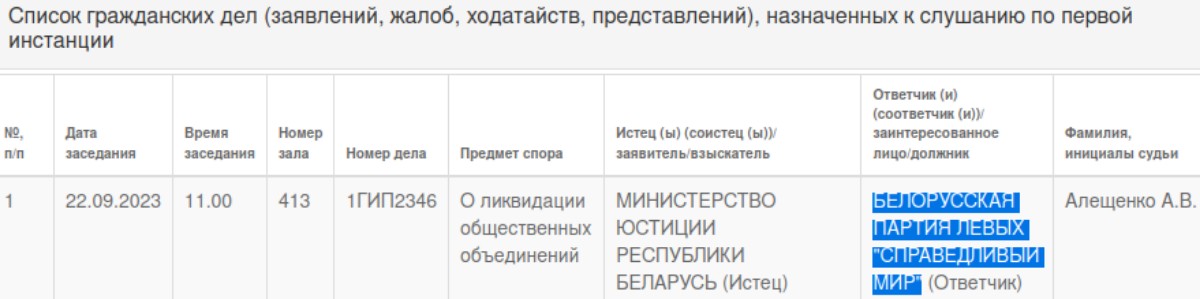 Список гражданских дел (заявлений, жалоб, ходатайств, представлений), назначенных к слушанию по первой инстанции

| №, п/п | Дата заседания | Время заседания | Номер зала | Номер дела | Предмет спора | Истец (ы) (соистец (ы))/ заявитель/взыскатель | Ответчик (и) (соответчик (и))/ заинтересованное лицо/должник | Фамилия, инициалы судьи |
|---|---|---|---|---|---|---|---|---|
| 1 | 22.09.2023 | 11.00 | 413 | 1ГИП2346 | О ликвидации общественных объединений | МИНИСТЕРСТВО ЮСТИЦИИ РЕСПУБЛИКИ БЕЛАРУСЬ (Истец) | БЕЛОРУССКАЯ ПАРТИЯ ЛЕВЫХ "СПРАВЕДЛИВЫЙ МИР" (Ответчик) | Алещенко А.В. |